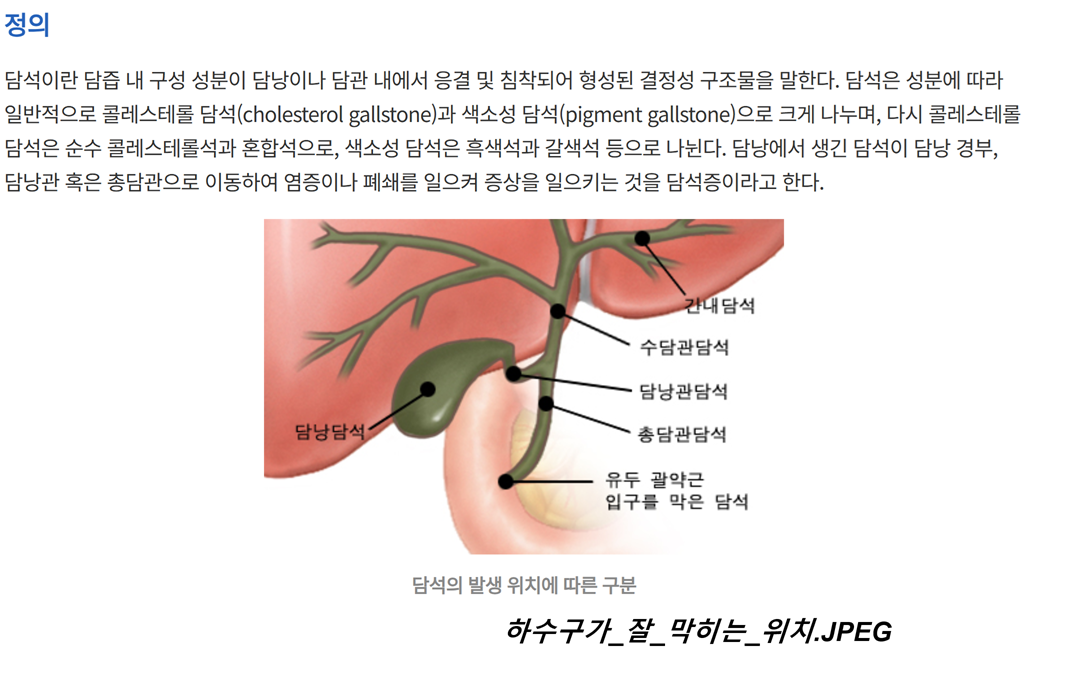 정의

담석이란 담즙 내 구성 성분이 담낭이나 담관 내에서 응결 및 침착되어 형성된 결정성 구조물을 말한다. 담석은 성분에 따라 일반적으로 콜레스테롤 담석(cholesterol gallstone)과 색소성 담석(pigment gallstone)으로 크게 나누며, 다시 콜레스테롤 담석은 순수 콜레스테롤석과 혼합석으로, 색소성 담석은 흑색석과 갈색석 등으로 나뉜다. 담낭에서 생긴 담석이 담낭 경부, 담낭관 혹은 총담관으로 이동하여 염증이나 폐쇄를 일으켜 증상을 일으키는 것을 담석증이라고 한다.

간내담석
수담관담석
담낭관담석
담낭담석
총담관담석
유두 괄약근
입구를 막은 담석

담석의 발생 위치에 따른 구분

하수구가_잘_막히는_위치.JPEG